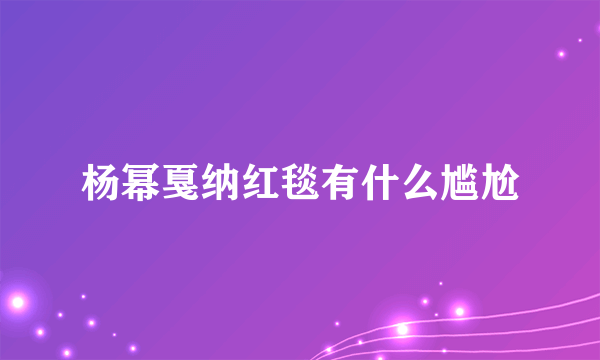 杨幂戛纳红毯有什么尴尬